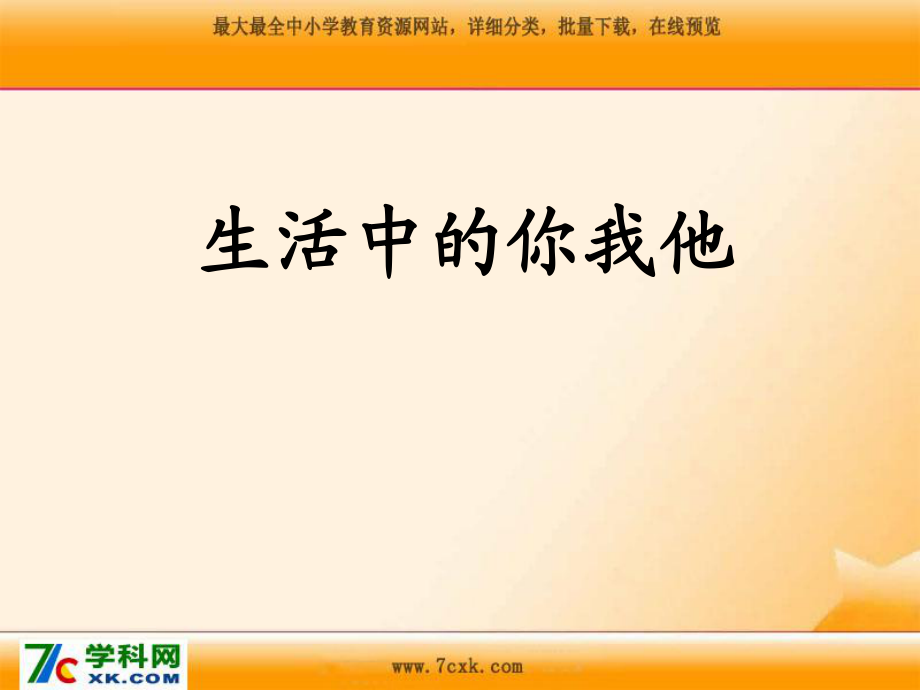 最大最全中小学教育资源网站，详细分类，批量下载，在线预览

生活中的你我他

7C 学科网 XK.COM

www.7cxk.com